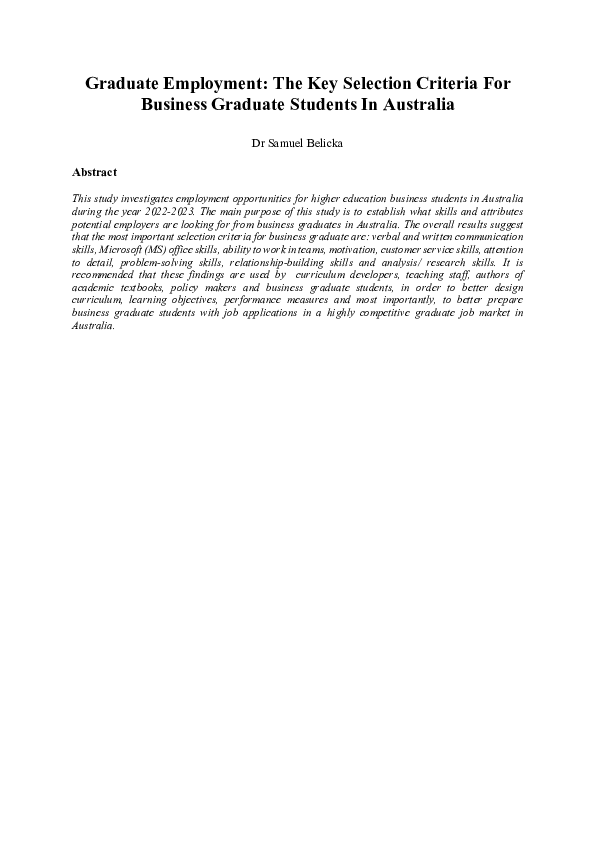 Graduate Employment: The Key Selection Criteria For Business Graduate Students In Australia

Dr Samuel Belicka

Abstract

This study investigates employment opportunities for higher education business students in Australia during the year 2022-2023. The main purpose of this study is to establish what skills and attributes potential employers are looking for from business graduates in Australia. The overall results suggest that the most important selection criteria for business graduate are: verbal and written communication skills, Microsoft (MS) office skills, ability to work in teams, motivation, customer service skills, attention to detail, problem-solving skills, relationship-building skills and analysis/ research skills. It is recommended that these findings are used by curriculum developers, teaching staff, authors of academic textbooks, policy makers and business graduate students, in order to better design curriculum, learning objectives, performance measures and most importantly, to better prepare business graduate students with job applications in a highly competitive graduate job market in Australia.